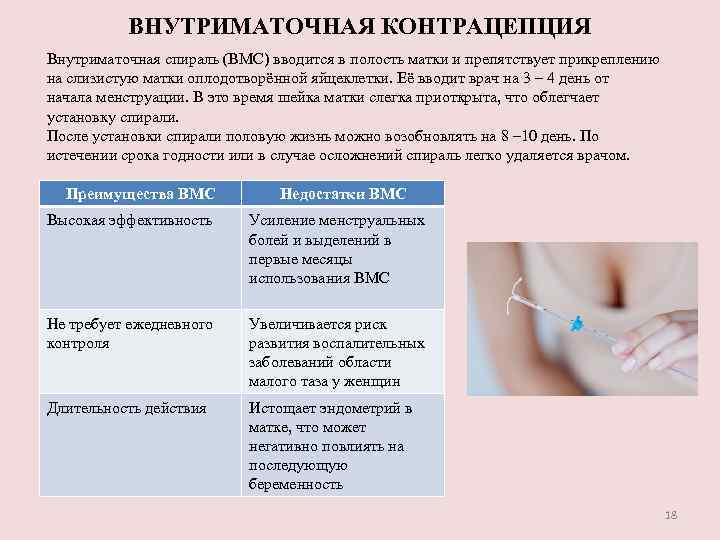 ВНУТРИМАТОЧНАЯ КОНТРАЦЕПЦИЯ

Внутриматочная спираль (ВМС) вводится в полость матки и препятствует прикреплению на слизистую матки оплодотворённой яйцеклетки. Её вводит врач на 3 – 4 день от начала менструации. В это время шейка матки слегка приоткрыта, что облегчает установку спирали.
После установки спирали половую жизнь можно возобновлять на 8 –10 день. По истечении срока годности или в случае осложнений спираль легко удаляется врачом.

| Преимущества ВМС | Недостатки ВМС |
|---|---|
| Высокая эффективность | Усиление менструальных болей и выделений в первые месяцы использования ВМС |
| Не требует ежедневного контроля | Увеличивается риск развития воспалительных заболеваний области малого таза у женщин |
| Длительность действия | Истощает эндометрий в матке, что может негативно повлиять на последующую беременность |

18